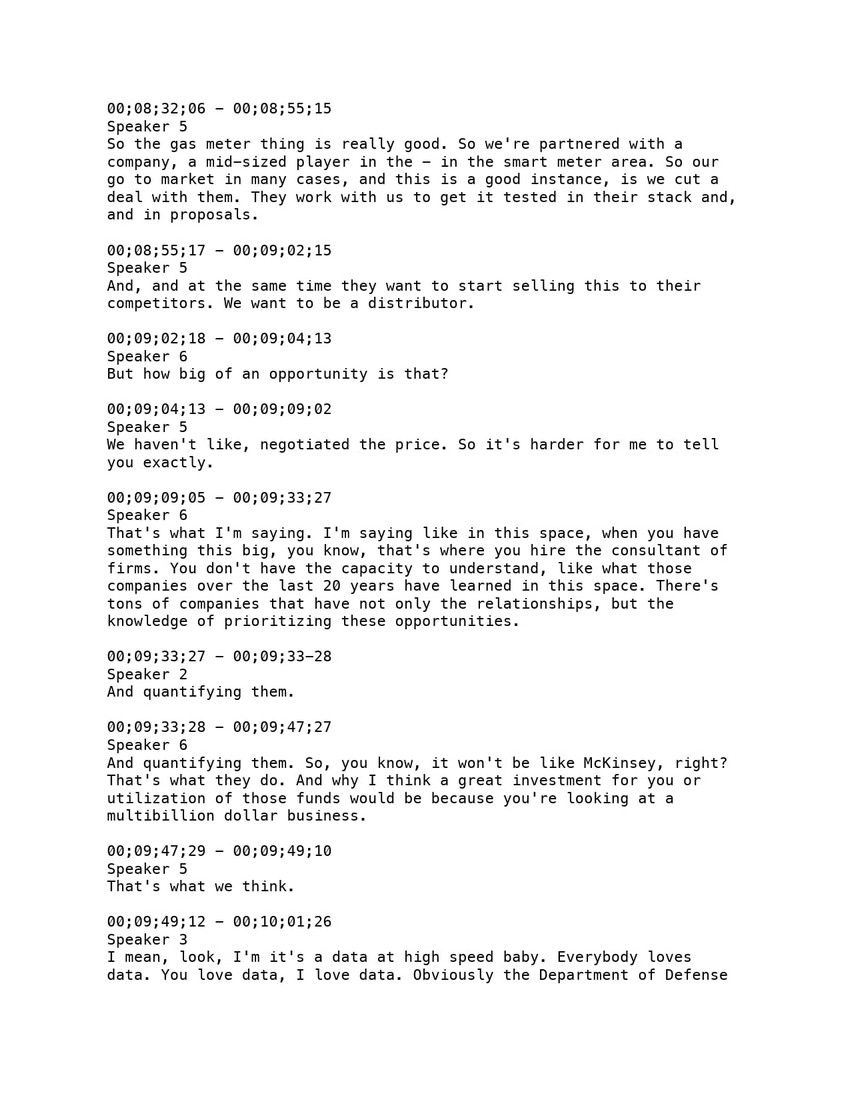 00;08;32;06 - 00;08;55;15
Speaker 5
So the gas meter thing is really good. So we're partnered with a company, a mid-sized player in the - in the smart meter area. So our go to market in many cases, and this is a good instance, is we cut a deal with them. They work with us to get it tested in their stack and, and in proposals.

00;08;55;17 - 00;09;02;15
Speaker 5
And, and at the same time they want to start selling this to their competitors. We want to be a distributor.

00;09;02;18 - 00;09;04;13
Speaker 6
But how big of an opportunity is that?

00;09;04;13 - 00;09;09;02
Speaker 5
We haven't like, negotiated the price. So it's harder for me to tell you exactly.

00;09;09;05 - 00;09;33;27
Speaker 6
That's what I'm saying. I'm saying like in this space, when you have something this big, you know, that's where you hire the consultant of firms. You don't have the capacity to understand, like what those companies over the last 20 years have learned in this space. There's tons of companies that have not only the relationships, but the knowledge of prioritizing these opportunities.

00;09;33;27 - 00;09;33-28
Speaker 2
And quantifying them.

00;09;33;28 - 00;09;47;27
Speaker 6
And quantifying them. So, you know, it won't be like McKinsey, right? That's what they do. And why I think a great investment for you or utilization of those funds would be because you're looking at a multibillion dollar business.

00;09;47;29 - 00;09;49;10
Speaker 5
That's what we think.

00;09;49;12 - 00;10;01;26
Speaker 3
I mean, look, I'm it's a data at high speed baby. Everybody loves data. You love data, I love data. Obviously the Department of Defense